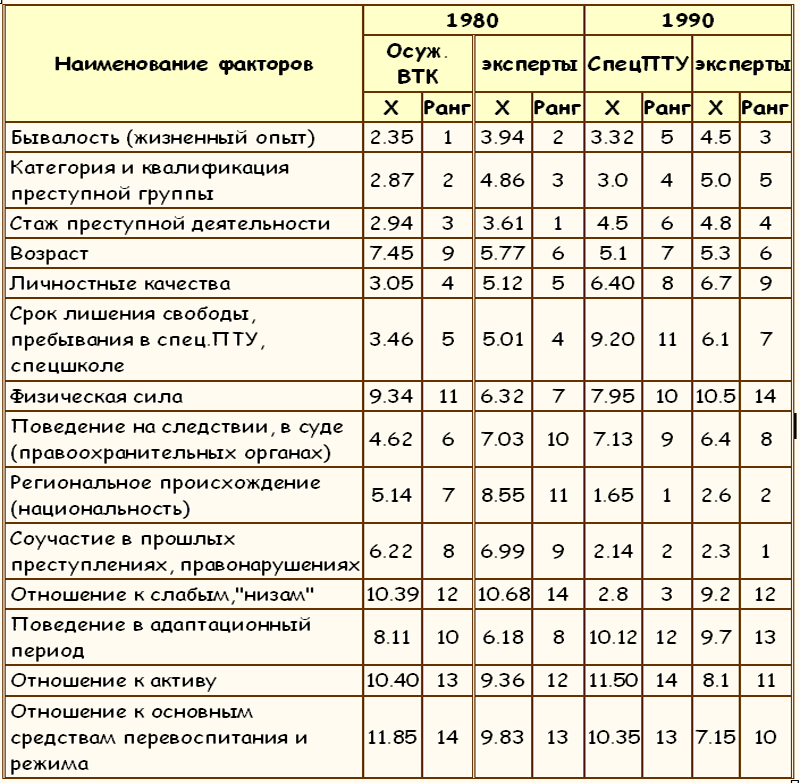 | Наименование факторов | 1980 | | | | 1990 | | | |
|---|---|---|---|---|---|---|---|---|
| | Осуж. ВТК | | эксперты | | СпецПТУ | | эксперты | |
| | X | Ранг | X | Ранг | X | Ранг | X | Ранг |
| Бывалость (жизненный опыт) | 2.35 | 1 | 3.94 | 2 | 3.32 | 5 | 4.5 | 3 |
| Категория и квалификация преступной группы | 2.87 | 2 | 4.86 | 3 | 3.0 | 4 | 5.0 | 5 |
| Стаж преступной деятельности | 2.94 | 3 | 3.61 | 1 | 4.5 | 6 | 4.8 | 4 |
| Возраст | 7.45 | 9 | 5.77 | 6 | 5.1 | 7 | 5.3 | 6 |
| Личностные качества | 3.05 | 4 | 5.12 | 5 | 6.40 | 8 | 6.7 | 9 |
| Срок лишения свободы, пребывания в спец.ПТУ, спецшколе | 3.46 | 5 | 5.01 | 4 | 9.20 | 11 | 6.1 | 7 |
| Физическая сила | 9.34 | 11 | 6.32 | 7 | 7.95 | 10 | 10.5 | 14 |
| Поведение на следствии, в суде (правоохранительных органах) | 4.62 | 6 | 7.03 | 10 | 7.13 | 9 | 6.4 | 8 |
| Региональное происхождение (национальность) | 5.14 | 7 | 8.55 | 11 | 1.65 | 1 | 2.6 | 2 |
| Соучастие в прошлых преступлениях, правонарушениях | 6.22 | 8 | 6.99 | 9 | 2.14 | 2 | 2.3 | 1 |
| Отношение к слабым,"низам" | 10.39 | 12 | 10.68 | 14 | 2.8 | 3 | 9.2 | 12 |
| Поведение в адаптационный период | 8.11 | 10 | 6.18 | 8 | 10.12 | 12 | 9.7 | 13 |
| Отношение к активу | 10.40 | 13 | 9.36 | 12 | 11.50 | 14 | 8.1 | 11 |
| Отношение к основным средствам перевоспитания и режима | 11.85 | 14 | 9.83 | 13 | 10.35 | 13 | 7.15 | 10 |